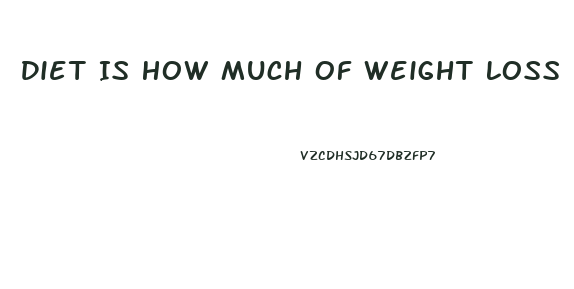 DIET IS HOW MUCH OF WEIGHT LOSS

VZCDHSJD67DBZFP7